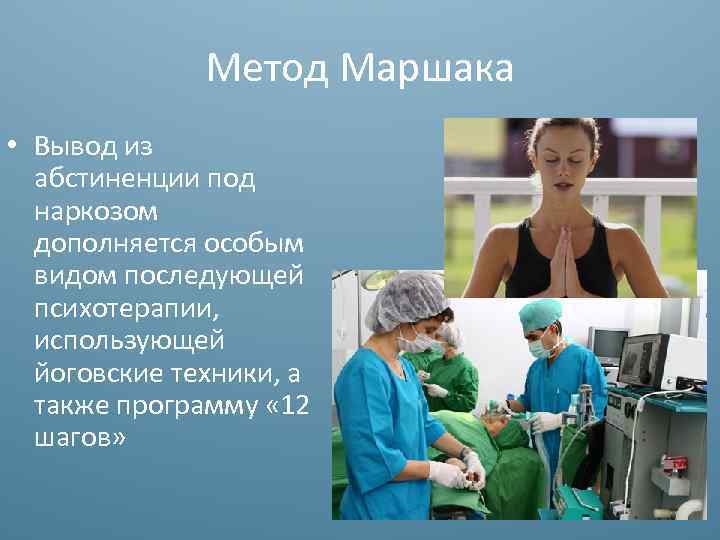 Метод Маршака

• Вывод из абстиненции под наркозом дополняется особым видом последующей психотерапии, использующей йоговские техники, а также программу «12 шагов»